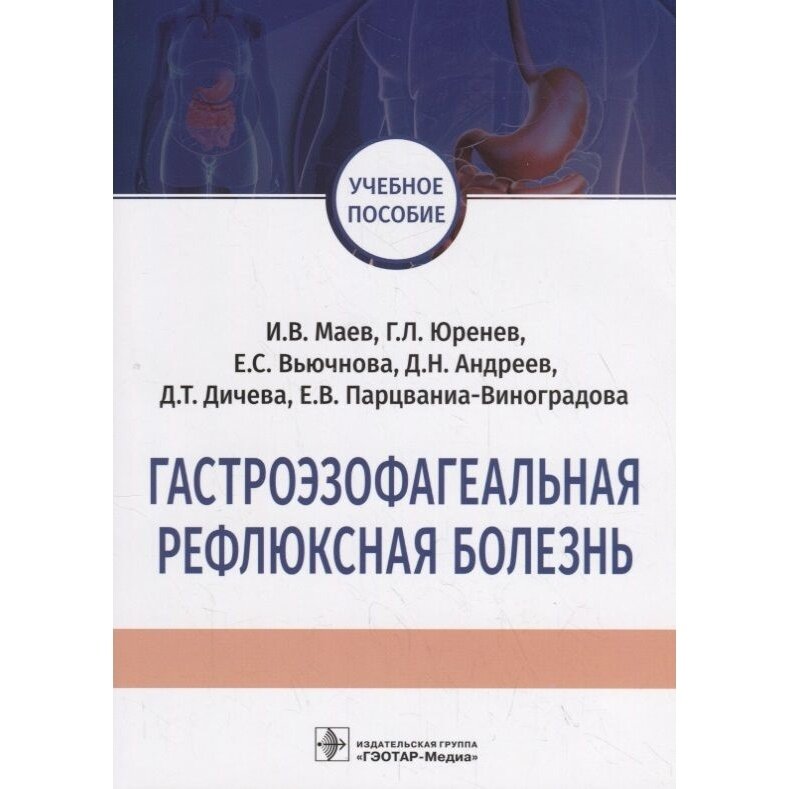 УЧЕБНОЕ ПОСОБИЕ

И.В. Маев, Г.Л. Юренев,
Е.С. Вьючнова, Д.Н. Андреев,
Д.Т. Дичева, Е.В. Парцваниа-Виноградова

ГАСТРОЭЗОФАГЕАЛЬНАЯ РЕФЛЮКСНАЯ БОЛЕЗНЬ

ИЗДАТЕЛЬСКАЯ ГРУППА
«ГЭОТАР-Медиа»